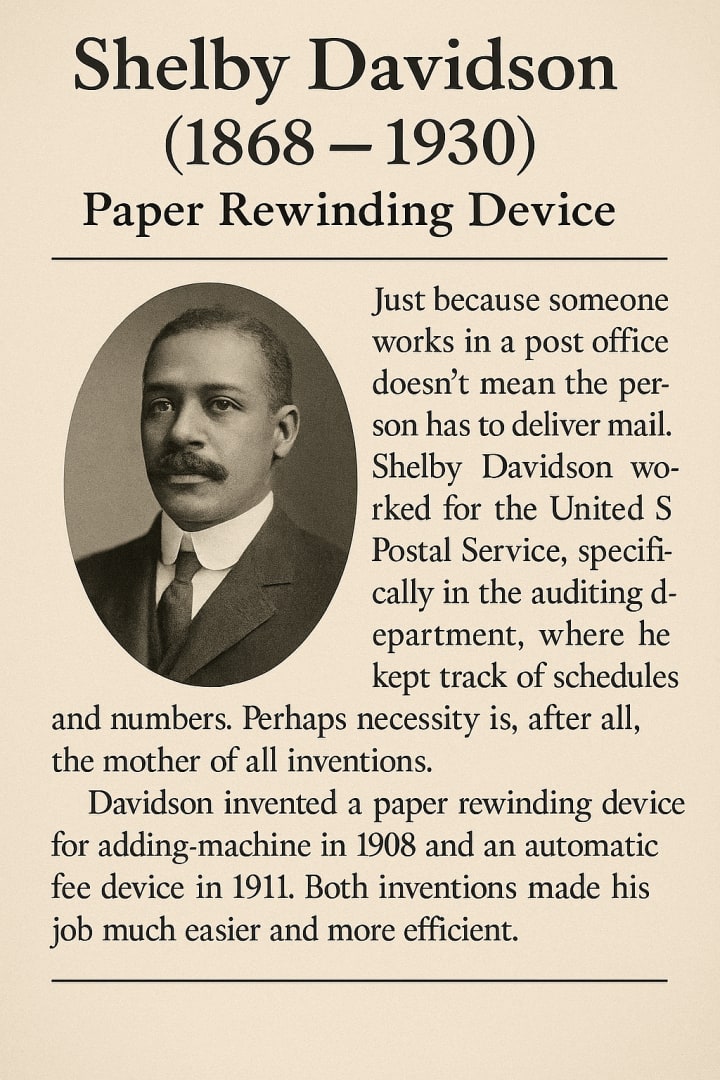 Shelby Davidson
(1868 – 1930)
Paper Rewinding Device

Just because someone works in a post office doesn't mean the person has to deliver mail. Shelby Davidson worked for the United S Postal Service, specifically in the auditing department, where he kept track of schedules and numbers. Perhaps necessity is, after all, the mother of all inventions.

Davidson invented a paper rewinding device for adding-machine in 1908 and an automatic fee device in 1911. Both inventions made his job much easier and more efficient.